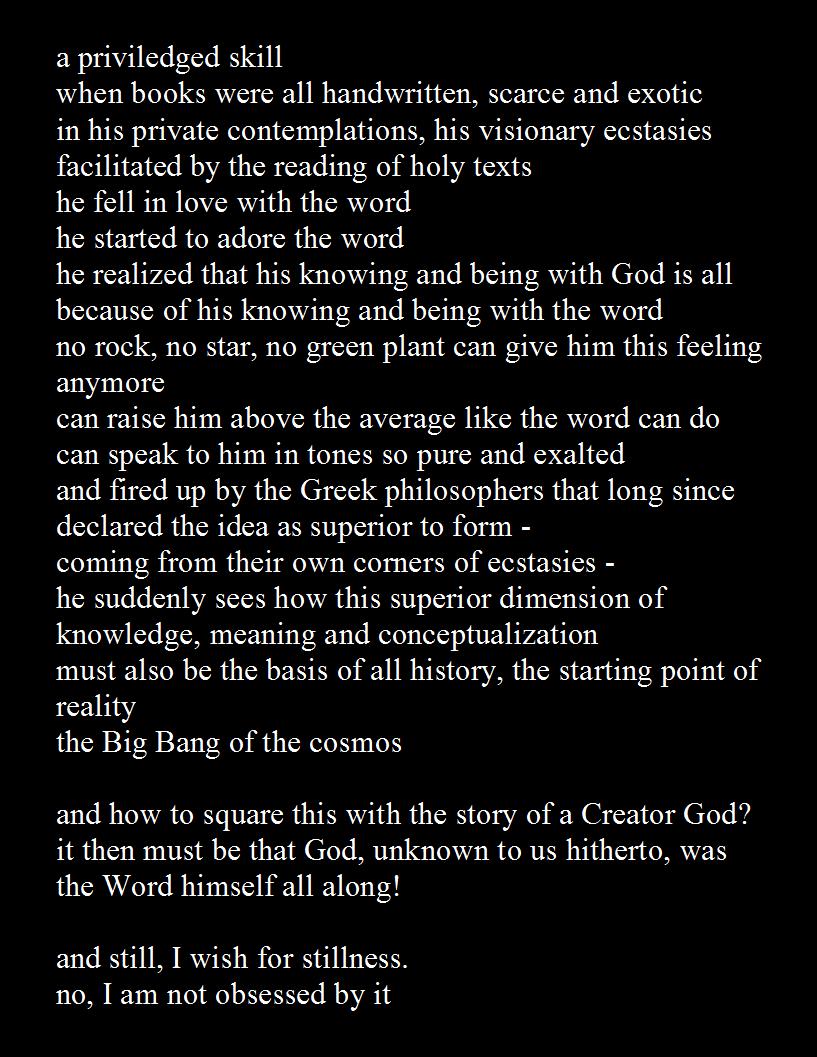 a priviledged skill
when books were all handwritten, scarce and exotic
in his private contemplations, his visionary ecstasies
facilitated by the reading of holy texts
he fell in love with the word
he started to adore the word
he realized that his knowing and being with God is all
because of his knowing and being with the word
no rock, no star, no green plant can give him this feeling anymore
can raise him above the average like the word can do
can speak to him in tones so pure and exalted
and fired up by the Greek philosophers that long since
declared the idea as superior to form -
coming from their own corners of ecstasies -
he suddenly sees how this superior dimension of
knowledge, meaning and conceptualization
must also be the basis of all history, the starting point of reality
the Big Bang of the cosmos

and how to square this with the story of a Creator God?
it then must be that God, unknown to us hitherto, was
the Word himself all along!

and still, I wish for stillness.
no, I am not obsessed by it